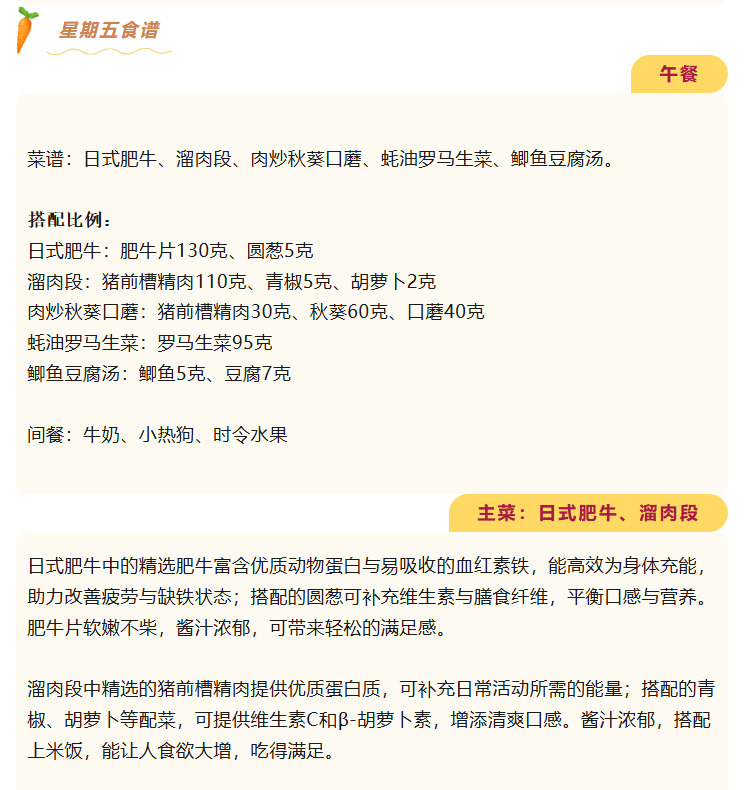 星期五食谱

午餐

菜谱：日式肥牛、溜肉段、肉炒秋葵口蘑、蚝油罗马生菜、鲫鱼豆腐汤。

搭配比例：
日式肥牛：肥牛片130克、圆葱5克
溜肉段：猪前槽精肉110克、青椒5克、胡萝卜2克
肉炒秋葵口蘑：猪前槽精肉30克、秋葵60克、口蘑40克
蚝油罗马生菜：罗马生菜95克
鲫鱼豆腐汤：鲫鱼5克、豆腐7克

间餐：牛奶、小热狗、时令水果

主菜：日式肥牛、溜肉段

日式肥牛中的精选肥牛富含优质动物蛋白与易吸收的血红素铁，能高效为身体充能，助力改善疲劳与缺铁状态；搭配的圆葱可补充维生素与膳食纤维，平衡口感与营养。肥牛片软嫩不柴，酱汁浓郁，可带来轻松的满足感。

溜肉段中精选的猪前槽精肉提供优质蛋白质，可补充日常活动所需的能量；搭配的青椒、胡萝卜等配菜，可提供维生素C和β-胡萝卜素，增添清爽口感。酱汁浓郁，搭配上米饭，能让人食欲大增，吃得满足。